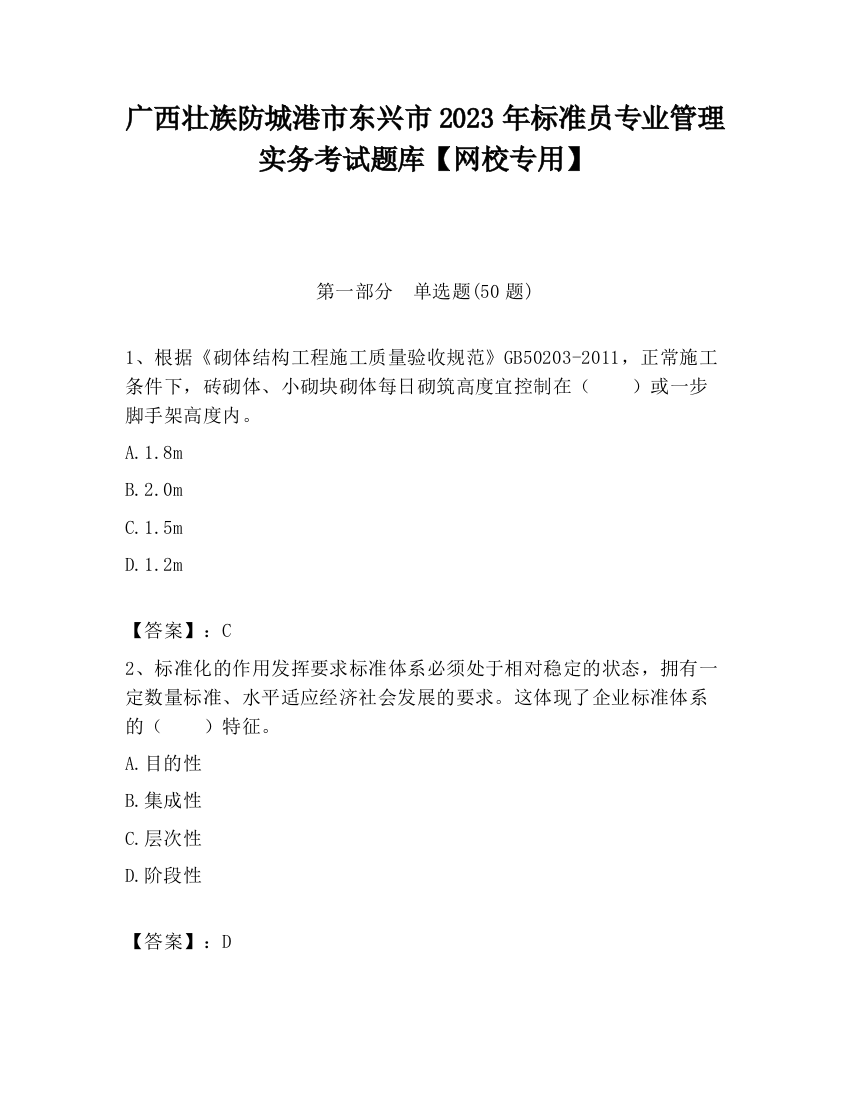 广西壮族防城港市东兴市2023年标准员专业管理实务考试题库【网校专用】

第一部分 单选题(50题)

1、根据《砌体结构工程施工质量验收规范》GB50203-2011，正常施工条件下，砖砌体、小砌块砌体每日砌筑高度宜控制在（ ）或一步脚手架高度内。

A.1.8m

B.2.0m

C.1.5m

D.1.2m

【答案】：C

2、标准化的作用发挥要求标准体系必须处于相对稳定的状态，拥有一定数量标准、水平适应经济社会发展的要求。这体现了企业标准体系的（ ）特征。

A.目的性

B.集成性

C.层次性

D.阶段性

【答案】：D